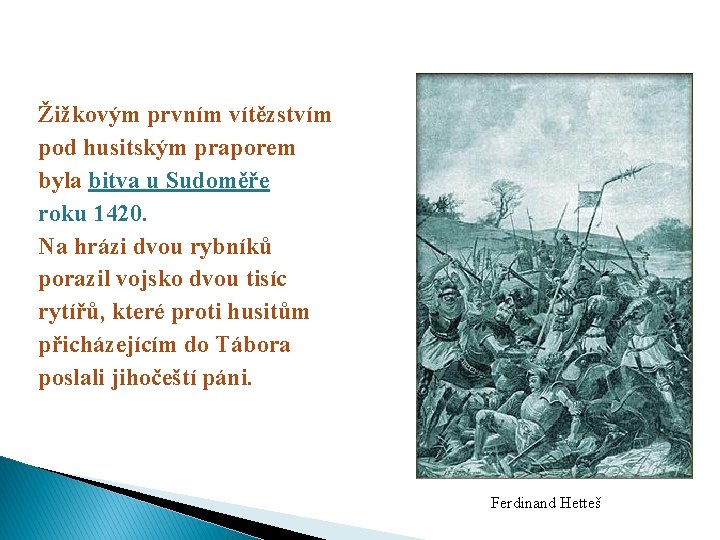 Žižkovým prvním vítězstvím pod husitským praporem byla bitva u Sudoměře roku 1420.
Na hrázi dvou rybníků porazil vojsko dvou tisíc rytířů, které proti husitům přicházejícím do Tábora poslali jihočeští páni.

Ferdinand Hetteš